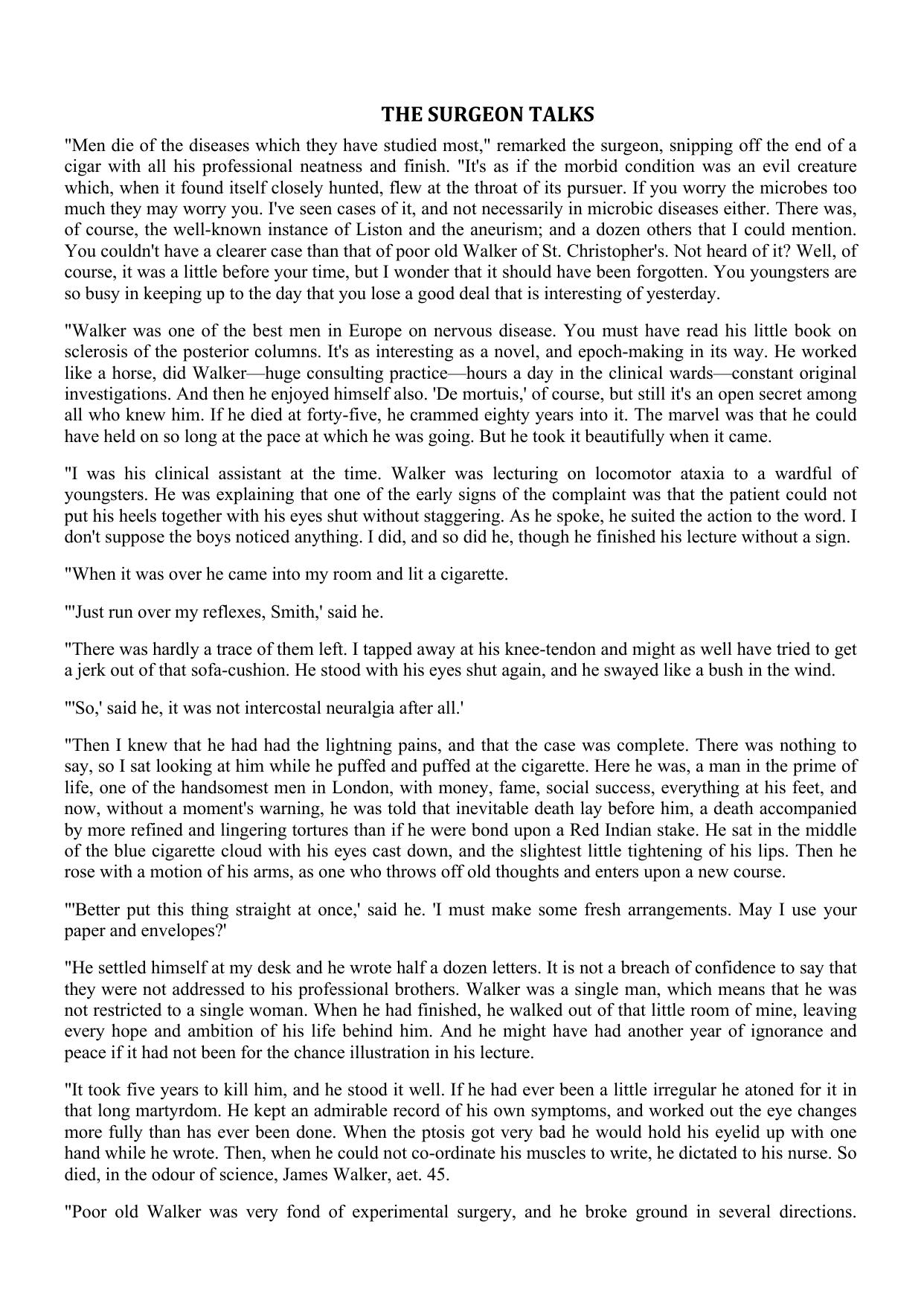 THE SURGEON TALKS

"Men die of the diseases which they have studied most," remarked the surgeon, snipping off the end of a cigar with all his professional neatness and finish. "It's as if the morbid condition was an evil creature which, when it found itself closely hunted, flew at the throat of its pursuer. If you worry the microbes too much they may worry you. I've seen cases of it, and not necessarily in microbic diseases either. There was, of course, the well-known instance of Liston and the aneurism; and a dozen others that I could mention. You couldn't have a clearer case than that of poor old Walker of St. Christopher's. Not heard of it? Well, of course, it was a little before your time, but I wonder that it should have been forgotten. You youngsters are so busy in keeping up to the day that you lose a good deal that is interesting of yesterday.

"Walker was one of the best men in Europe on nervous disease. You must have read his little book on sclerosis of the posterior columns. It's as interesting as a novel, and epoch-making in its way. He worked like a horse, did Walker—huge consulting practice—hours a day in the clinical wards—constant original investigations. And then he enjoyed himself also. 'De mortuis,' of course, but still it's an open secret among all who knew him. If he died at forty-five, he crammed eighty years into it. The marvel was that he could have held on so long at the pace at which he was going. But he took it beautifully when it came.

"I was his clinical assistant at the time. Walker was lecturing on locomotor ataxia to a wardful of youngsters. He was explaining that one of the early signs of the complaint was that the patient could not put his heels together with his eyes shut without staggering. As he spoke, he suited the action to the word. I don't suppose the boys noticed anything. I did, and so did he, though he finished his lecture without a sign.

"When it was over he came into my room and lit a cigarette.

"'Just run over my reflexes, Smith,' said he.

"There was hardly a trace of them left. I tapped away at his knee-tendon and might as well have tried to get a jerk out of that sofa-cushion. He stood with his eyes shut again, and he swayed like a bush in the wind.

"'So,' said he, it was not intercostal neuralgia after all.'

"Then I knew that he had had the lightning pains, and that the case was complete. There was nothing to say, so I sat looking at him while he puffed and puffed at the cigarette. Here he was, a man in the prime of life, one of the handsomest men in London, with money, fame, social success, everything at his feet, and now, without a moment's warning, he was told that inevitable death lay before him, a death accompanied by more refined and lingering tortures than if he were bond upon a Red Indian stake. He sat in the middle of the blue cigarette cloud with his eyes cast down, and the slightest little tightening of his lips. Then he rose with a motion of his arms, as one who throws off old thoughts and enters upon a new course.

"'Better put this thing straight at once,' said he. 'I must make some fresh arrangements. May I use your paper and envelopes?'

"He settled himself at my desk and he wrote half a dozen letters. It is not a breach of confidence to say that they were not addressed to his professional brothers. Walker was a single man, which means that he was not restricted to a single woman. When he had finished, he walked out of that little room of mine, leaving every hope and ambition of his life behind him. And he might have had another year of ignorance and peace if it had not been for the chance illustration in his lecture.

"It took five years to kill him, and he stood it well. If he had ever been a little irregular he atoned for it in that long martyrdom. He kept an admirable record of his own symptoms, and worked out the eye changes more fully than has ever been done. When the ptosis got very bad he would hold his eyelid up with one hand while he wrote. Then, when he could not co-ordinate his muscles to write, he dictated to his nurse. So died, in the odour of science, James Walker, aet. 45.

"Poor old Walker was very fond of experimental surgery, and he broke ground in several directions.